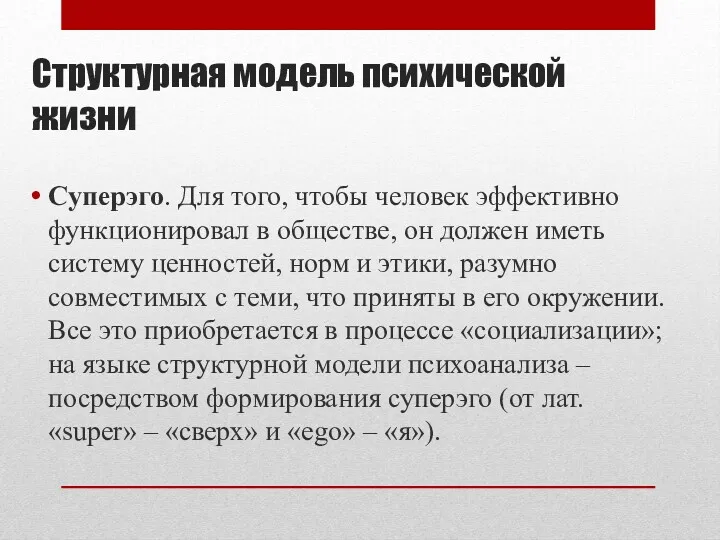 Структурная модель психической жизни

• Суперэго. Для того, чтобы человек эффективно функционировал в обществе, он должен иметь систему ценностей, норм и этики, разумно совместимых с теми, что приняты в его окружении. Все это приобретается в процессе «социализации»; на языке структурной модели психоанализа – посредством формирования суперэго (от лат. «super» – «сверх» и «ego» – «я»).